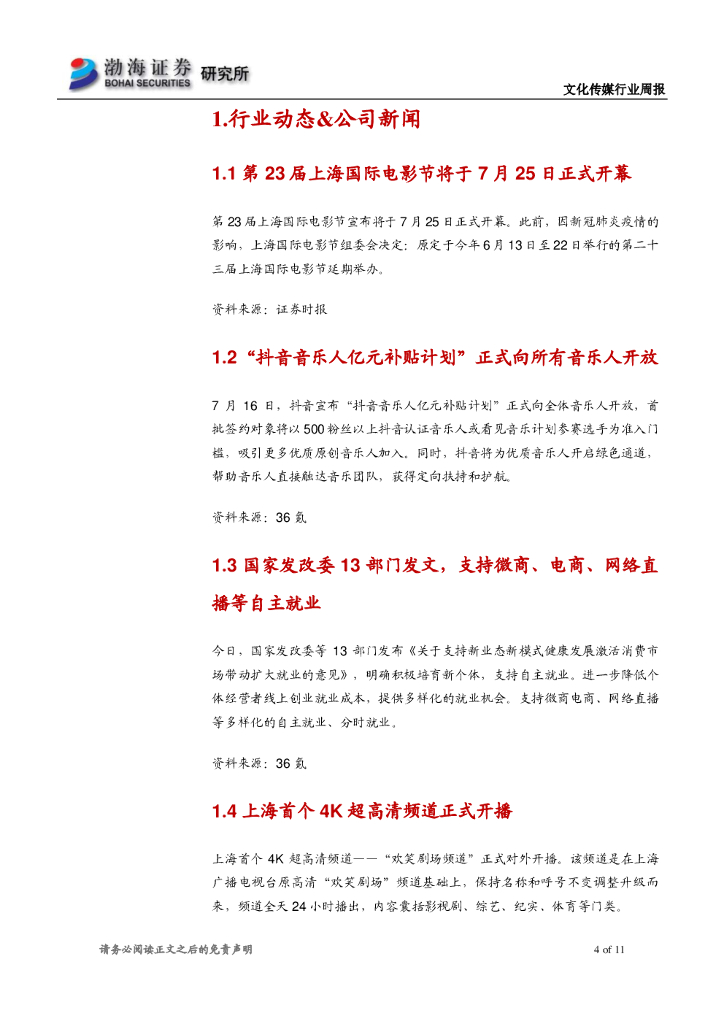 渤海证券 BOHAI SECURITIES 研究所

文化传媒行业周报

1.行业动态&公司新闻

1.1 第 23 届上海国际电影节将于 7 月 25 日正式开幕

第 23 届上海国际电影节宣布将于 7 月 25 日正式开幕。此前，因新冠肺炎疫情的影响，上海国际电影节组委会决定：原定于今年 6 月 13 日至 22 日举行的第二十三届上海国际电影节延期举办。

资料来源：证券时报

1.2 “抖音音乐人亿元补贴计划”正式向所有音乐人开放

7 月 16 日，抖音宣布“抖音音乐人亿元补贴计划”正式向全体音乐人开放，首批签约对象将以 500 粉丝以上抖音认证音乐人或看见音乐计划参赛选手为准入门槛，吸引更多优质原创音乐人加入。同时，抖音将为优质音乐人开启绿色通道，帮助音乐人直接触达音乐团队，获得定向扶持和护航。

资料来源：36 氪

1.3 国家发改委 13 部门发文，支持微商、电商、网络直播等自主就业

今日，国家发改委等 13 部门发布《关于支持新业态新模式健康发展激活消费市场带动扩大就业的意见》，明确积极培育新个体，支持自主就业。进一步降低个体经营者线上创业就业成本，提供多样化的就业机会。支持微商电商、网络直播等多样化的自主就业、分时就业。

资料来源：36 氪

1.4 上海首个 4K 超高清频道正式开播

上海首个 4K 超高清频道——“欢笑剧场频道”正式对外开播。该频道是在上海广播电视台原高清“欢笑剧场”频道基础上，保持名称和呼号不变调整升级而来，频道全天 24 小时播出，内容囊括影视剧、综艺、纪实、体育等门类。

请务必阅读正文之后的免责声明 4 of 11